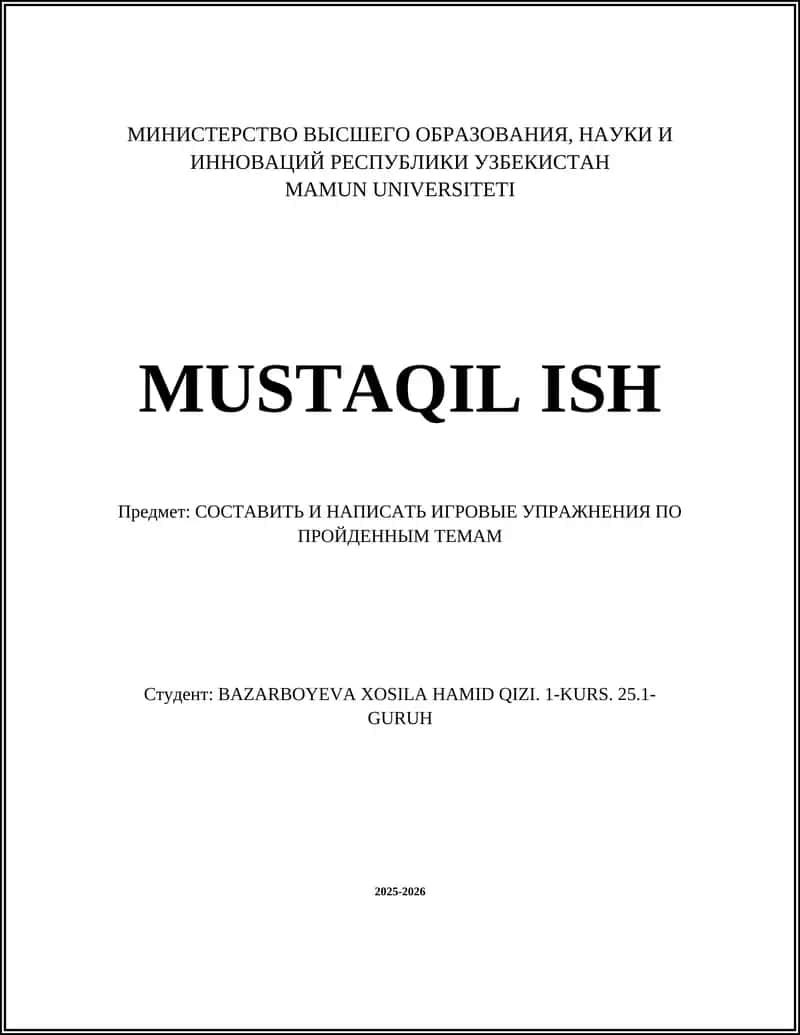 МИНИСТЕРСТВО ВЫСШЕГО ОБРАЗОВАНИЯ, НАУКИ И ИННОВАЦИЙ РЕСПУБЛИКИ УЗБЕКИСТАН
MAMUN UNIVERSITETI

MUSTAQIL ISH

Предмет: СОСТАВИТЬ И НАПИСАТЬ ИГРОВЫЕ УПРАЖНЕНИЯ ПО ПРОЙДЕННЫМ ТЕМАМ

Студент: BAZARBOYEVA XOSILA HAMID QIZI. 1-KURS. 25.1-GURUH

2025-2026